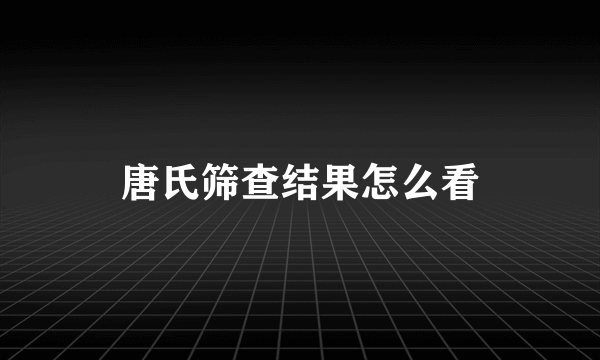 唐氏筛查结果怎么看